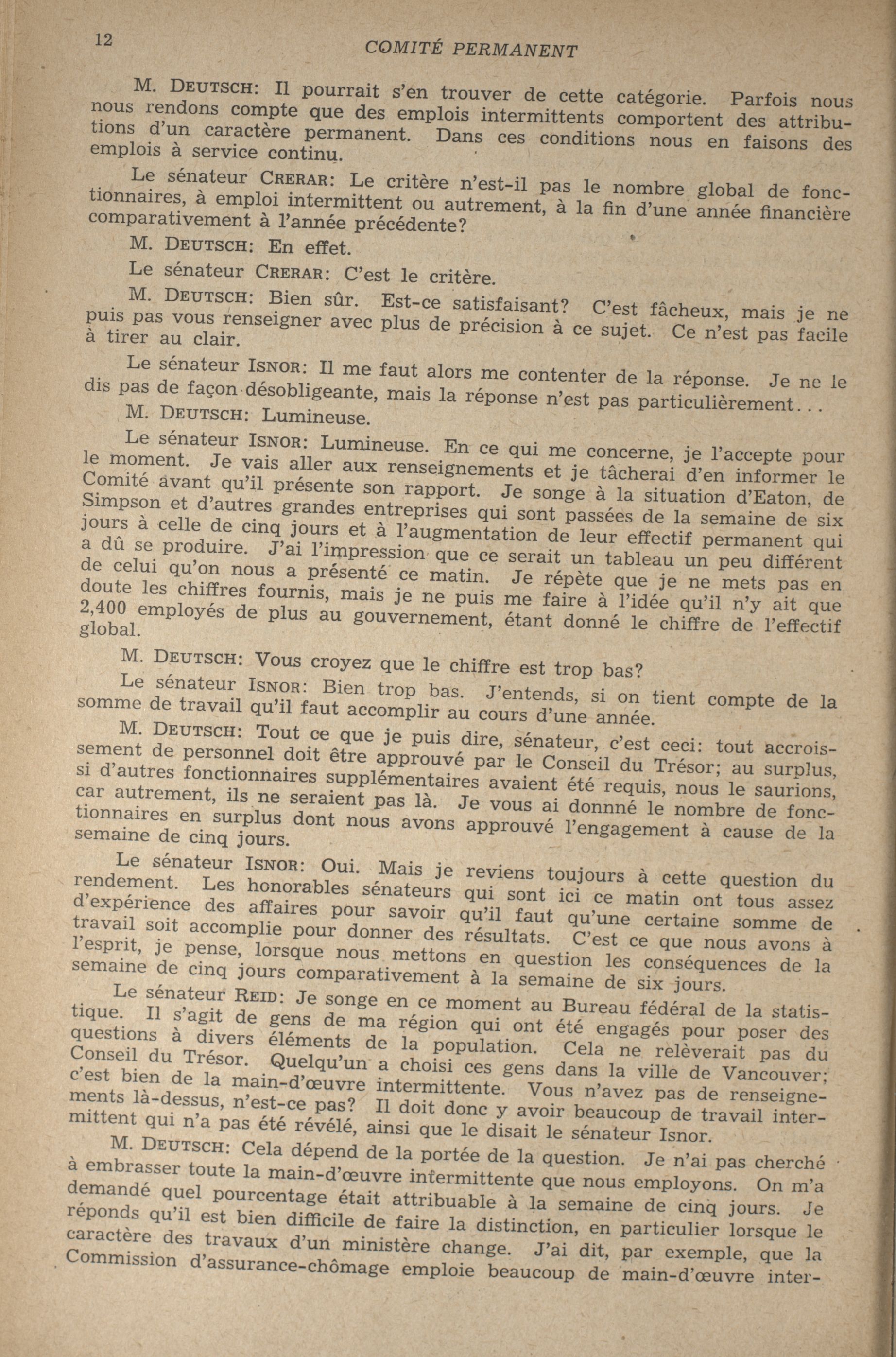 12 COMITÉ PERMANENT

M. DEUTSCH: Il pourrait s'en trouver de cette catégorie. Parfois nous nous rendons compte que des emplois intermittents comportent des attributions d'un caractère permanent. Dans ces conditions nous en faisons des emplois à service continu.

Le sénateur CRERAR: Le critère n'est-il pas le nombre global de fonctionnaires, à emploi intermittent ou autrement, à la fin d'une année financière comparativement à l'année précédente?

M. DEUTSCH: En effet.

Le sénateur CRERAR: C'est le critère.

M. DEUTSCH: Bien sûr. Est-ce satisfaisant? C'est fâcheux, mais je ne puis pas vous renseigner avec plus de précision à ce sujet. Ce n'est pas facile à tirer au clair.

Le sénateur ISNOR: Il me faut alors me contenter de la réponse. Je ne le dis pas de façon désobligeante, mais la réponse n'est pas particulièrement...

M. DEUTSCH: Lumineuse.

Le sénateur ISNOR: Lumineuse. En ce qui me concerne, je l'accepte pour le moment. Je vais aller aux renseignements et je tâcherai d'en informer le Comité avant qu'il présente son rapport. Je songe à la situation d'Eaton, de Simpson et d'autres grandes entreprises qui sont passées de la semaine de six jours à celle de cinq jours et à l'augmentation de leur effectif permanent qui a dû se produire. J'ai l'impression que ce serait un tableau un peu différent de celui qu'on nous a présenté ce matin. Je répète que je ne mets pas en doute les chiffres fournis, mais je ne puis me faire à l'idée qu'il n'y ait que 2,400 employés de plus au gouvernement, étant donné le chiffre de l'effectif global.

M. DEUTSCH: Vous croyez que le chiffre est trop bas?

Le sénateur ISNOR: Bien trop bas. J'entends, si on tient compte de la somme de travail qu'il faut accomplir au cours d'une année.

M. DEUTSCH: Tout ce que je puis dire, sénateur, c'est ceci: tout accroissement de personnel doit être approuvé par le Conseil du Trésor; au surplus, si d'autres fonctionnaires supplémentaires avaient été requis, nous le saurions, car autrement, ils ne seraient pas là. Je vous ai donnné le nombre de fonctionnaires en surplus dont nous avons approuvé l'engagement à cause de la semaine de cinq jours.

Le sénateur ISNOR: Oui. Mais je reviens toujours à cette question du rendement. Les honorables sénateurs qui sont ici ce matin ont tous assez d'expérience des affaires pour savoir qu'il faut qu'une certaine somme de travail soit accomplie pour donner des résultats. C'est ce que nous avons à l'esprit, je pense, lorsque nous mettons en question les conséquences de la semaine de cinq jours comparativement à la semaine de six jours.

Le sénateur REID: Je songe en ce moment au Bureau fédéral de la statistique. Il s'agit de gens de ma région qui ont été engagés pour poser des questions à divers éléments de la population. Cela ne relèverait pas du Conseil du Trésor. Quelqu'un a choisi ces gens dans la ville de Vancouver; c'est bien de la main-d'œuvre intermittente. Vous n'avez pas de renseignements là-dessus, n'est-ce pas? Il doit donc y avoir beaucoup de travail intermittent qui n'a pas été révélé, ainsi que le disait le sénateur Isnor.

M. DEUTSCH: Cela dépend de la portée de la question. Je n'ai pas cherché à embrasser toute la main-d'œuvre intermittente que nous employons. On m'a demandé quel pourcentage était attribuable à la semaine de cinq jours. Je réponds qu'il est bien difficile de faire la distinction, en particulier lorsque le caractère des travaux d'un ministère change. J'ai dit, par exemple, que la Commission d'assurance-chômage emploie beaucoup de main-d'œuvre inter-